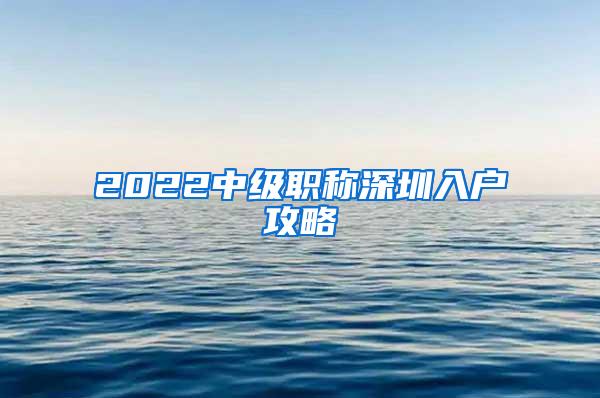 2022中级职称深圳入户攻略